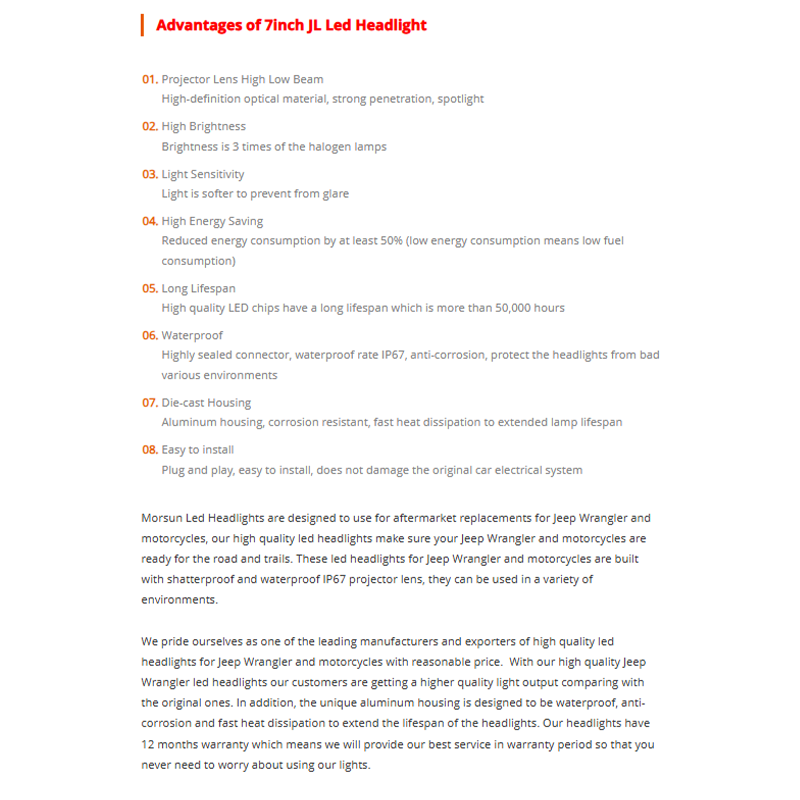 Advantages of 7inch JL Led Headlight

01. Projector Lens High Low Beam
High-definition optical material, strong penetration, spotlight

02. High Brightness
Brightness is 3 times of the halogen lamps

03. Light Sensitivity
Light is softer to prevent from glare

04. High Energy Saving
Reduced energy consumption by at least 50% (low energy consumption means low fuel consumption)

05. Long Lifespan
High quality LED chips have a long lifespan which is more than 50,000 hours

06. Waterproof
Highly sealed connector, waterproof rate IP67, anti-corrosion, protect the headlights from bad various environments

07. Die-cast Housing
Aluminum housing, corrosion resistant, fast heat dissipation to extended lamp lifespan

08. Easy to install
Plug and play, easy to install, does not damage the original car electrical system

Morsun Led Headlights are designed to use for aftermarket replacements for Jeep Wrangler and motorcycles, our high quality led headlights make sure your Jeep Wrangler and motorcycles are ready for the road and trails. These led headlights for Jeep Wrangler and motorcycles are built with shatterproof and waterproof IP67 projector lens, they can be used in a variety of environments.

We pride ourselves as one of the leading manufacturers and exporters of high quality led headlights for Jeep Wrangler and motorcycles with reasonable price. With our high quality Jeep Wrangler led headlights our customers are getting a higher quality light output comparing with the original ones. In addition, the unique aluminum housing is designed to be waterproof, anti-corrosion and fast heat dissipation to extend the lifespan of the headlights. Our headlights have 12 months warranty which means we will provide our best service in warranty period so that you never need to worry about using our lights.